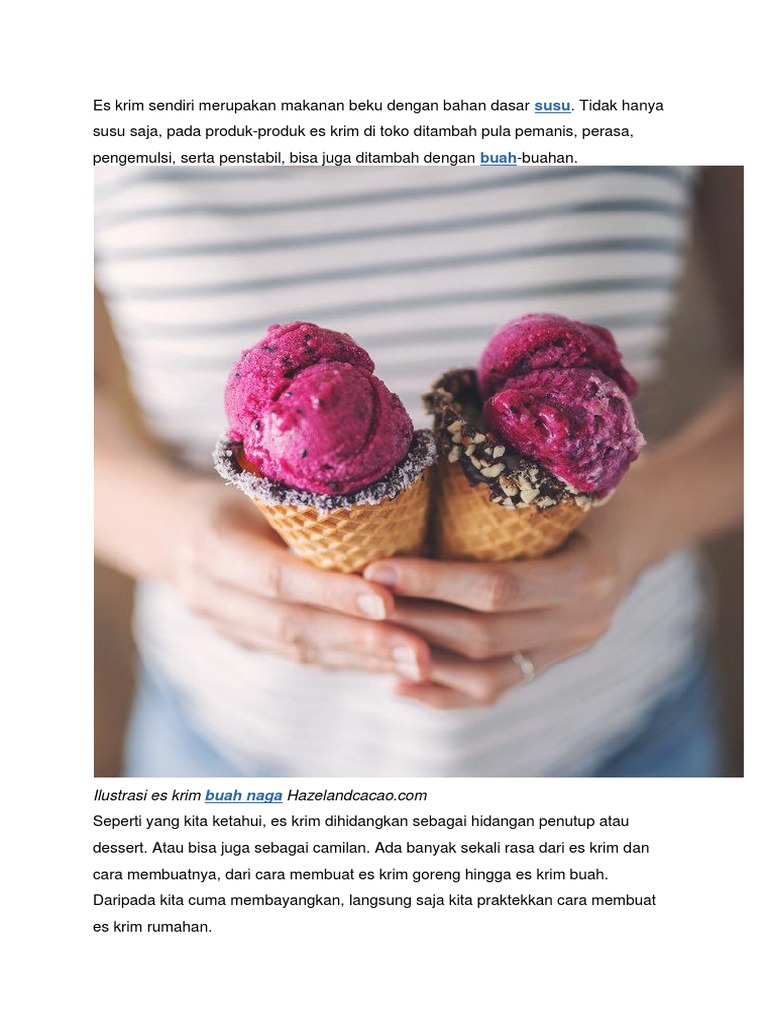 Es krim sendiri merupakan makanan beku dengan bahan dasar susu. Tidak hanya susu saja, pada produk-produk es krim di toko ditambah pula pemanis, perasa, pengemulsi, serta penstabil, bisa juga ditambah dengan buah-buahan.

Ilustrasi es krim buah naga Hazelandcacao.com

Seperti yang kita ketahui, es krim dihidangkan sebagai hidangan penutup atau dessert. Atau bisa juga sebagai camilan. Ada banyak sekali rasa dari es krim dan cara membuatnya, dari cara membuat es krim goreng hingga es krim buah. Daripada kita cuma membayangkan, langsung saja kita praktekkan cara membuat es krim rumahan.